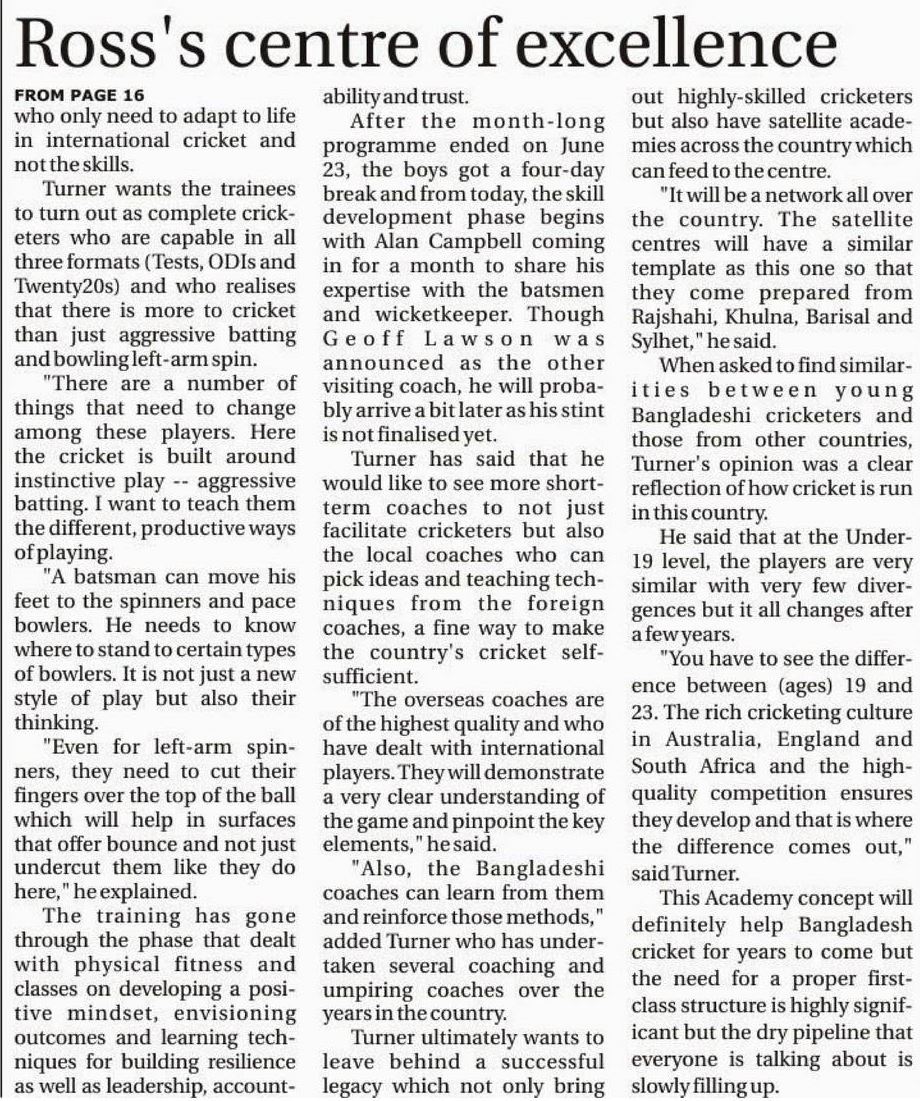 Ross's centre of excellence

FROM PAGE 16
who only need to adapt to life in international cricket and not the skills.

Turner wants the trainees to turn out as complete cricketers who are capable in all three formats (Tests, ODIs and Twenty20s) and who realises that there is more to cricket than just aggressive batting and bowling left-arm spin.

"There are a number of things that need to change among these players. Here the cricket is built around instinctive play -- aggressive batting. I want to teach them the different, productive ways of playing.

"A batsman can move his feet to the spinners and pace bowlers. He needs to know where to stand to certain types of bowlers. It is not just a new style of play but also their thinking.

"Even for left-arm spinners, they need to cut their fingers over the top of the ball which will help in surfaces that offer bounce and not just undercut them like they do here," he explained.

The training has gone through the phase that dealt with physical fitness and classes on developing a positive mindset, envisioning outcomes and learning techniques for building resilience as well as leadership, accountability and trust.

After the month-long programme ended on June 23, the boys got a four-day break and from today, the skill development phase begins with Alan Campbell coming in for a month to share his expertise with the batsmen and wicketkeeper. Though Geoff Lawson was announced as the other visiting coach, he will probably arrive a bit later as his stint is not finalised yet.

Turner has said that he would like to see more short-term coaches to not just facilitate cricketers but also the local coaches who can pick ideas and teaching techniques from the foreign coaches, a fine way to make the country's cricket self-sufficient.

"The overseas coaches are of the highest quality and who have dealt with international players. They will demonstrate a very clear understanding of the game and pinpoint the key elements," he said.

"Also, the Bangladeshi coaches can learn from them and reinforce those methods," added Turner who has undertaken several coaching and umpiring coaches over the years in the country.

Turner ultimately wants to leave behind a successful legacy which not only bring out highly-skilled cricketers but also have satellite academies across the country which can feed to the centre.

"It will be a network all over the country. The satellite centres will have a similar template as this one so that they come prepared from Rajshahi, Khulna, Barisal and Sylhet," he said.

When asked to find similarities between young Bangladeshi cricketers and those from other countries, Turner's opinion was a clear reflection of how cricket is run in this country.

He said that at the Under-19 level, the players are very similar with very few divergences but it all changes after a few years.

"You have to see the difference between (ages) 19 and 23. The rich cricketing culture in Australia, England and South Africa and the high-quality competition ensures they develop and that is where the difference comes out," said Turner.

This Academy concept will definitely help Bangladesh cricket for years to come but the need for a proper first-class structure is highly significant but the dry pipeline that everyone is talking about is slowly filling up.